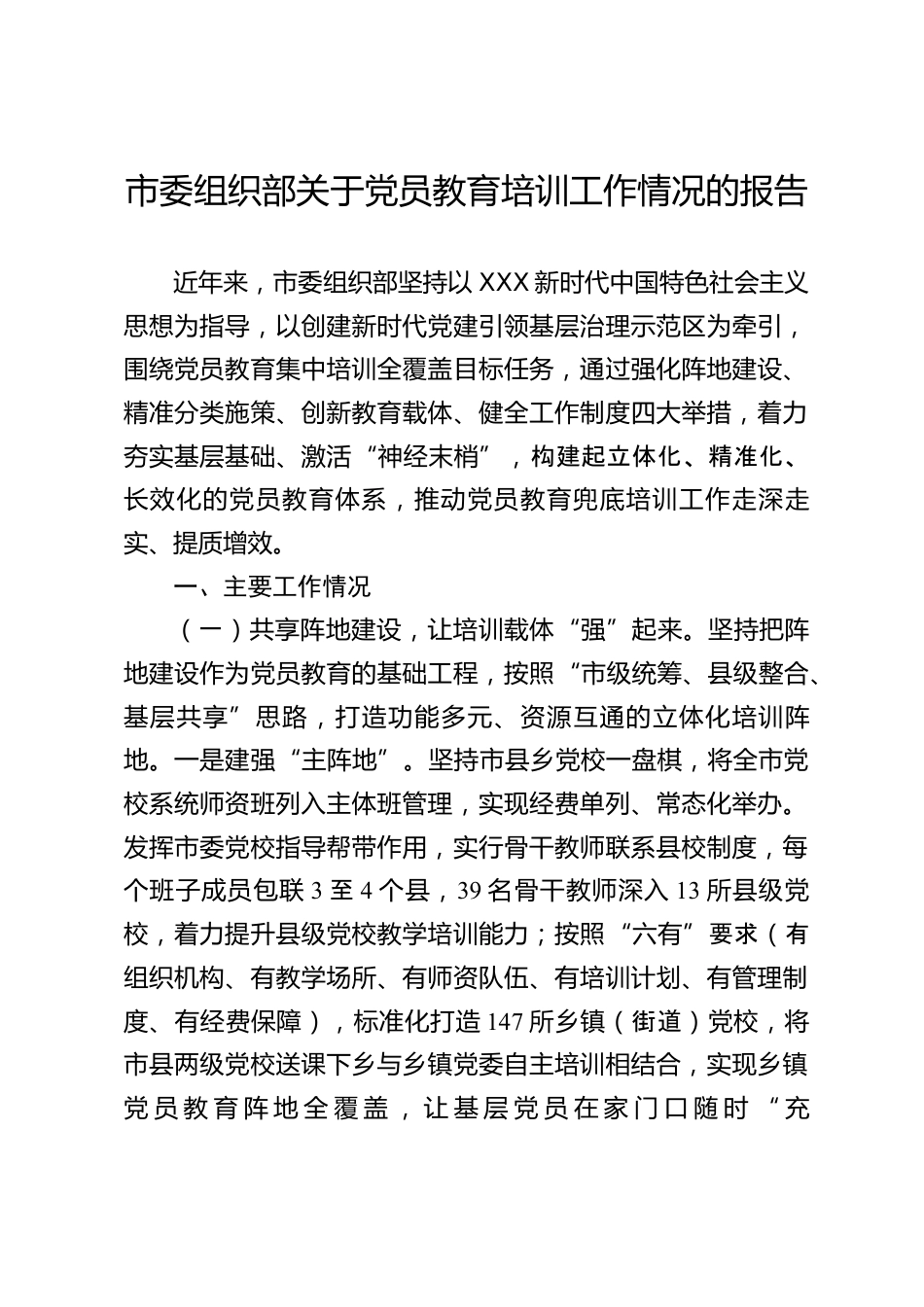 市委组织部关于党员教育培训工作情况的报告

近年来，市委组织部坚持以 XXX 新时代中国特色社会主义思想为指导，以创建新时代党建引领基层治理示范区为牵引，围绕党员教育集中培训全覆盖目标任务，通过强化阵地建设、精准分类施策、创新教育载体、健全工作制度四大举措，着力夯实基层基础、激活“神经末梢”，构建起立体化、精准化、长效化的党员教育体系，推动党员教育兜底培训工作走深走实、提质增效。

一、主要工作情况

（一）共享阵地建设，让培训载体“强”起来。坚持把阵地建设作为党员教育的基础工程，按照“市级统筹、县级整合、基层共享”思路，打造功能多元、资源互通的立体化培训阵地。一是建强“主阵地”。坚持市县乡党校一盘棋，将全市党校系统师资班列入主体班管理，实现经费单列、常态化举办。发挥市委党校指导帮带作用，实行骨干教师联系县校制度，每个班子成员包联 3 至 4 个县，39 名骨干教师深入 13 所县级党校，着力提升县级党校教学培训能力；按照“六有”要求（有组织机构、有教学场所、有师资队伍、有培训计划、有管理制度、有经费保障），标准化打造 147 所乡镇（街道）党校，将市县两级党校送课下乡与乡镇党委自主培训相结合，实现乡镇党员教育阵地全覆盖，让基层党员在家门口随时“充